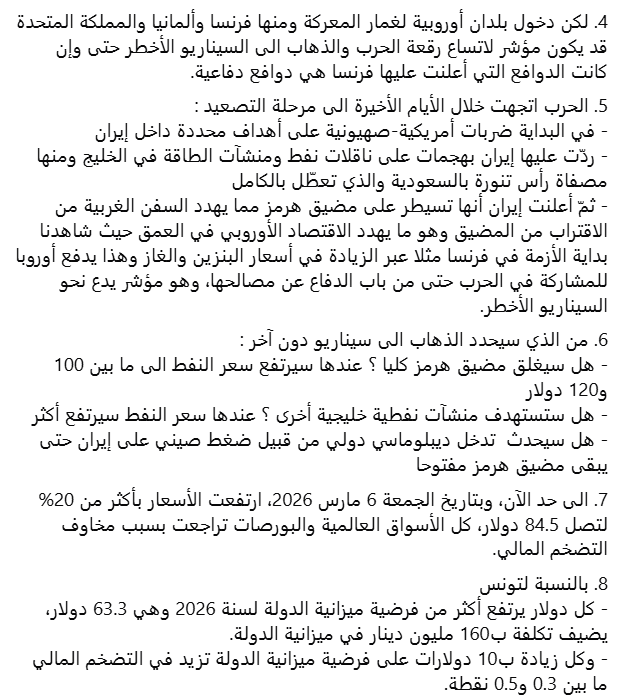 4. لكن دخول بلدان أوروبية لغمار المعركة ومنها فرنسا وألمانيا والمملكة المتحدة قد يكون مؤشر لاتساع رقعة الحرب والذهاب الى السيناريو الأخطر حتى وإن كانت الدوافع التي أعلنت عليها فرنسا هي دوافع دفاعية.

5. الحرب اتجهت خلال الأيام الأخيرة الى مرحلة التصعيد :
- في البداية ضربات أمريكية-صهيونية على أهداف محددة داخل إيران
- ردّت عليها إيران بهجمات على ناقلات نفط ومنشآت الطاقة في الخليج ومنها مصفاة رأس تنورة بالسعودية والذي تعطّل بالكامل
- ثمّ أعلنت إيران أنها تسيطر على مضيق هرمز مما يهدد السفن الغربية من الاقتراب من المضيق وهو ما يهدد الاقتصاد الأوروبي في العمق حيث شاهدنا بداية الأزمة في فرنسا مثلا عبر الزيادة في أسعار البنزين والغاز وهذا يدفع أوروبا للمشاركة في الحرب حتى من باب الدفاع عن مصالحها، وهو مؤشر يدع نحو السيناريو الأخطر.

6. من الذي سيحدد الذهاب الى سيناريو دون آخر :
- هل سيغلق مضيق هرمز كليا ؟ عندها سيرتفع سعر النفط الى ما بين 100 و120 دولار
- هل ستستهدف منشآت نفطية خليجية أخرى ؟ عندها سعر النفط سيرتفع أكثر
- هل سيحدث تدخل ديبلوماسي دولي من قبيل ضغط صيني على إيران حتى يبقى مضيق هرمز مفتوحا

7. الى حد الآن، وبتاريخ الجمعة 6 مارس 2026، ارتفعت الأسعار بأكثر من 20% لتصل 84.5 دولار، كل الأسواق العالمية والبورصات تراجعت بسبب مخاوف التضخم المالي.

8. بالنسبة لتونس
- كل دولار يرتفع أكثر من فرضية ميزانية الدولة لسنة 2026 وهي 63.3 دولار، يضيف تكلفة ب160 مليون دينار في ميزانية الدولة.
- وكل زيادة ب10 دولارات على فرضية ميزانية الدولة تزيد في التضخم المالي ما بين 0.3 و0.5 نقطة.